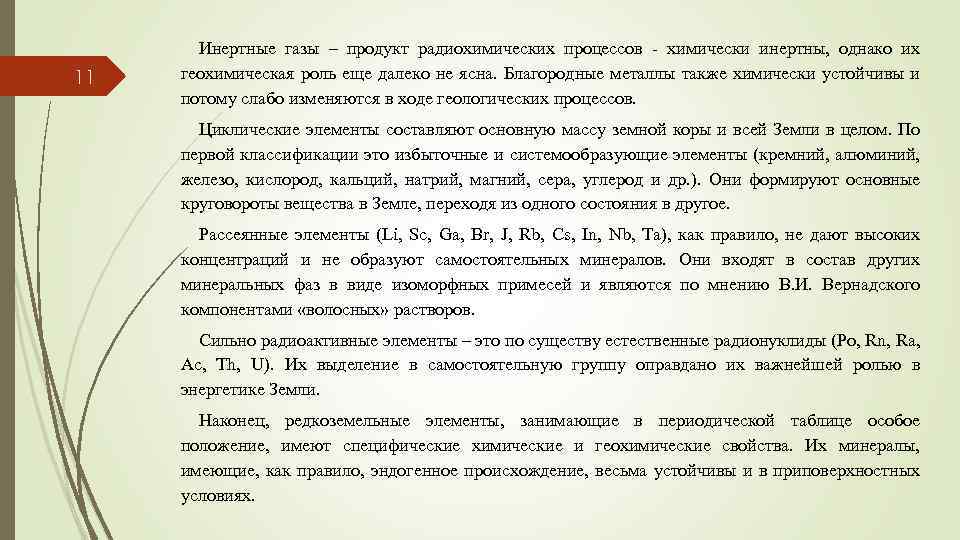 11

Инертные газы – продукт радиохимических процессов - химически инертны, однако их геохимическая роль еще далеко не ясна. Благородные металлы также химически устойчивы и потому слабо изменяются в ходе геологических процессов.

Циклические элементы составляют основную массу земной коры и всей Земли в целом. По первой классификации это избыточные и системообразующие элементы (кремний, алюминий, железо, кислород, кальций, натрий, магний, сера, углерод и др.). Они формируют основные круговороты вещества в Земле, переходя из одного состояния в другое.

Рассеянные элементы (Li, Sc, Ga, Br, J, Rb, Cs, In, Nb, Ta), как правило, не дают высоких концентраций и не образуют самостоятельных минералов. Они входят в состав других минеральных фаз в виде изоморфных примесей и являются по мнению В.И. Вернадского компонентами «волосных» растворов.

Сильно радиоактивные элементы – это по существу естественные радионуклиды (Po, Rn, Ra, Ac, Th, U). Их выделение в самостоятельную группу оправдано их важнейшей ролью в энергетике Земли.

Наконец, редкоземельные элементы, занимающие в периодической таблице особое положение, имеют специфические химические и геохимические свойства. Их минералы, имеющие, как правило, эндогенное происхождение, весьма устойчивы и в приповерхностных условиях.